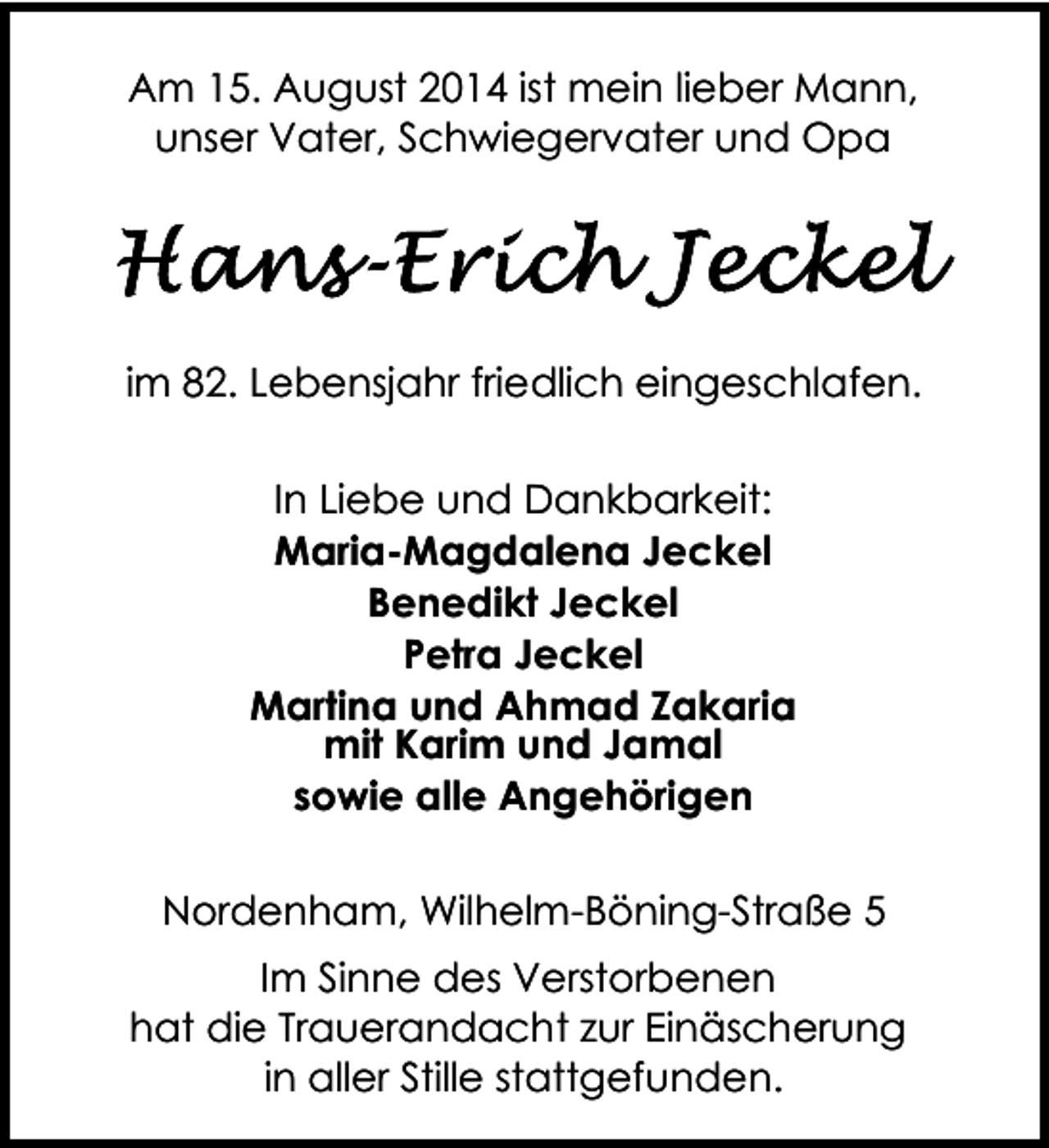 Am 15. August 2014 ist mein lieber Mann, unser Vater, Schwiegervater und Opa

Hans-Erich Jeckel

im 82. Lebensjahr friedlich eingeschlafen.

In Liebe und Dankbarkeit:
Maria-Magdalena Jeckel
Benedikt Jeckel
Petra Jeckel
Martina und Ahmad Zakaria
mit Karim und Jamal
sowie alle Angehörigen

Nordenham, Wilhelm-Böning-Straße 5

Im Sinne des Verstorbenen hat die Trauerandacht zur Einäscherung in aller Stille stattgefunden.